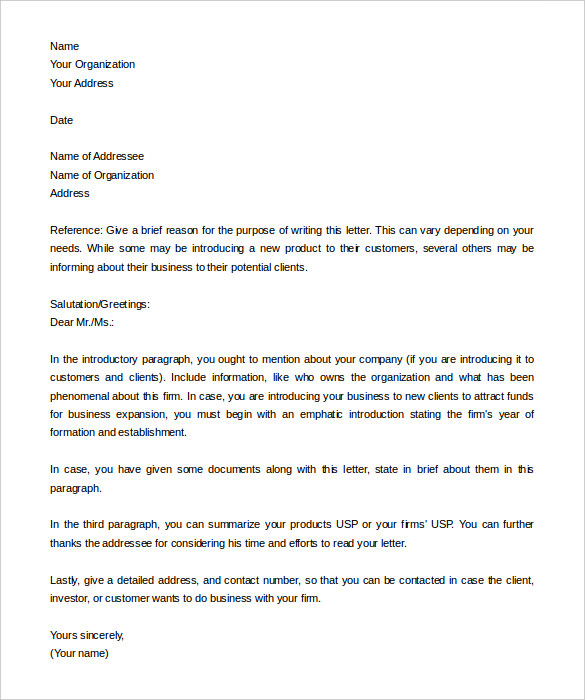 Name
Your Organization
Your Address

Date

Name of Addressee
Name of Organization
Address

Reference: Give a brief reason for the purpose of writing this letter. This can vary depending on your needs. While some may be introducing a new product to their customers, several others may be informing about their business to their potential clients.

Salutation/Greetings:
Dear Mr./Ms.:

In the introductory paragraph, you ought to mention about your company (if you are introducing it to customers and clients). Include information, like who owns the organization and what has been phenomenal about this firm. In case, you are introducing your business to new clients to attract funds for business expansion, you must begin with an emphatic introduction stating the firm's year of formation and establishment.

In case, you have given some documents along with this letter, state in brief about them in this paragraph.

In the third paragraph, you can summarize your products USP or your firms' USP. You can further thanks the addressee for considering his time and efforts to read your letter.

Lastly, give a detailed address, and contact number, so that you can be contacted in case the client, investor, or customer wants to do business with your firm.

Yours sincerely,
(Your name)